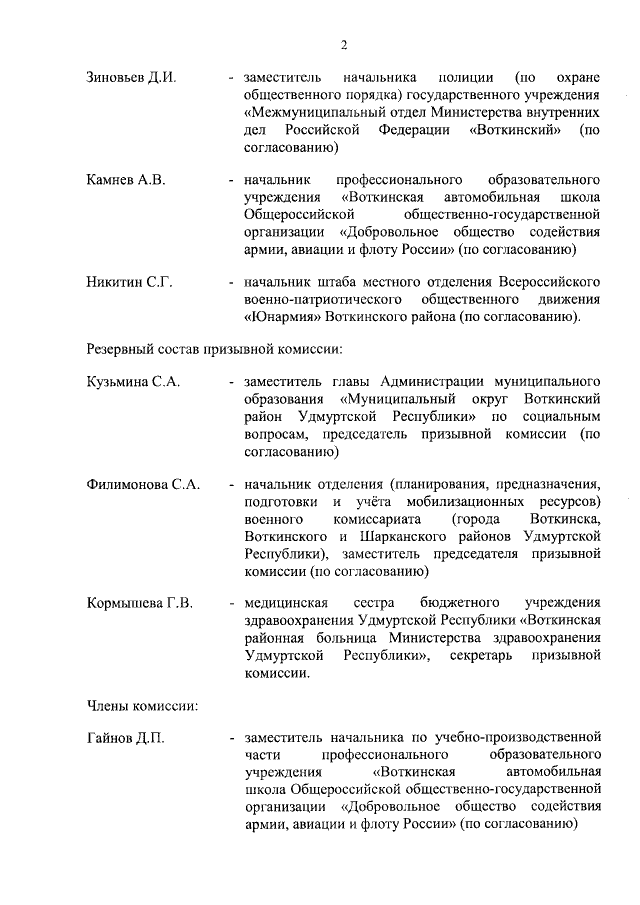 2

Зиновьев Д.И. - заместитель начальника полиции (по охране общественного порядка) государственного учреждения «Межмуниципальный отдел Министерства внутренних дел Российской Федерации «Воткинский» (по согласованию)

Камнев А.В. - начальник профессионального образовательного учреждения «Воткинская автомобильная школа Общероссийской общественно-государственной организации «Добровольное общество содействия армии, авиации и флоту России» (по согласованию)

Никитин С.Г. - начальник штаба местного отделения Всероссийского военно-патриотического общественного движения «Юнармия» Воткинского района (по согласованию).

Резервный состав призывной комиссии:

Кузьмина С.А. - заместитель главы Администрации муниципального образования «Муниципальный округ Воткинский район Удмуртской Республики» по социальным вопросам, председатель призывной комиссии (по согласованию)

Филимонова С.А. - начальник отделения (планирования, предназначения, подготовки и учёта мобилизационных ресурсов) военного комиссариата (города Воткинска, Воткинского и Шарканского районов Удмуртской Республики), заместитель председателя призывной комиссии (по согласованию)

Кормышева Г.В. - медицинская сестра бюджетного учреждения здравоохранения Удмуртской Республики «Воткинская районная больница Министерства здравоохранения Удмуртской Республики», секретарь призывной комиссии.

Члены комиссии:

Гайнов Д.П. - заместитель начальника по учебно-производственной части профессионального образовательного учреждения «Воткинская автомобильная школа Общероссийской общественно-государственной организации «Добровольное общество содействия армии, авиации и флоту России» (по согласованию)